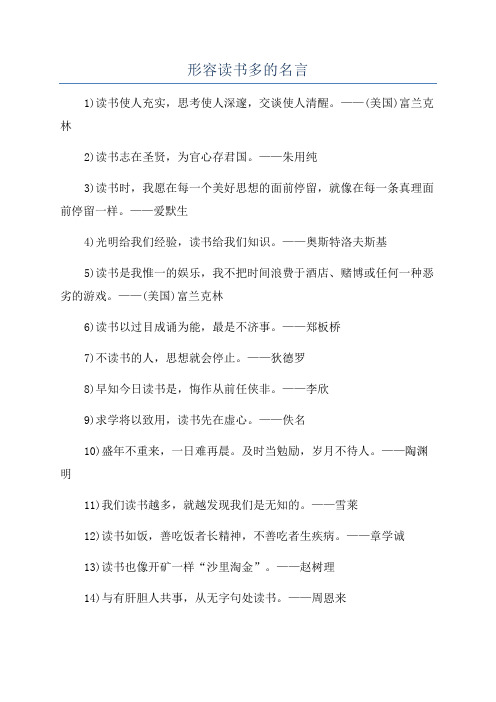 形容读书多的名言

1)读书使人充实，思考使人深邃，交谈使人清醒。——(美国)富兰克林

2)读书志在圣贤，为官心存君国。——朱用纯

3)读书时，我愿在每一个美好思想的面前停留，就像在每一条真理面前停留一样。——爱默生

4)光明给我们经验，读书给我们知识。——奥斯特洛夫斯基

5)读书是我惟一的娱乐，我不把时间浪费于酒店、赌博或任何一种恶劣的游戏。——(美国)富兰克林

6)读书以过目成诵为能，最是不济事。——郑板桥

7)不读书的人，思想就会停止。——狄德罗

8)早知今日读书是，悔作从前任侠非。——李欣

9)求学将以致用，读书先在虚心。——佚名

10)盛年不重来，一日难再晨。及时当勉励，岁月不待人。——陶渊明

11)我们读书越多，就越发现我们是无知的。——雪莱

12)读书如饭，善吃饭者长精神，不善吃者生疾病。——章学诚

13)读书也像开矿一样“沙里淘金”。——赵树理

14)与有肝胆人共事，从无字句处读书。——周恩来